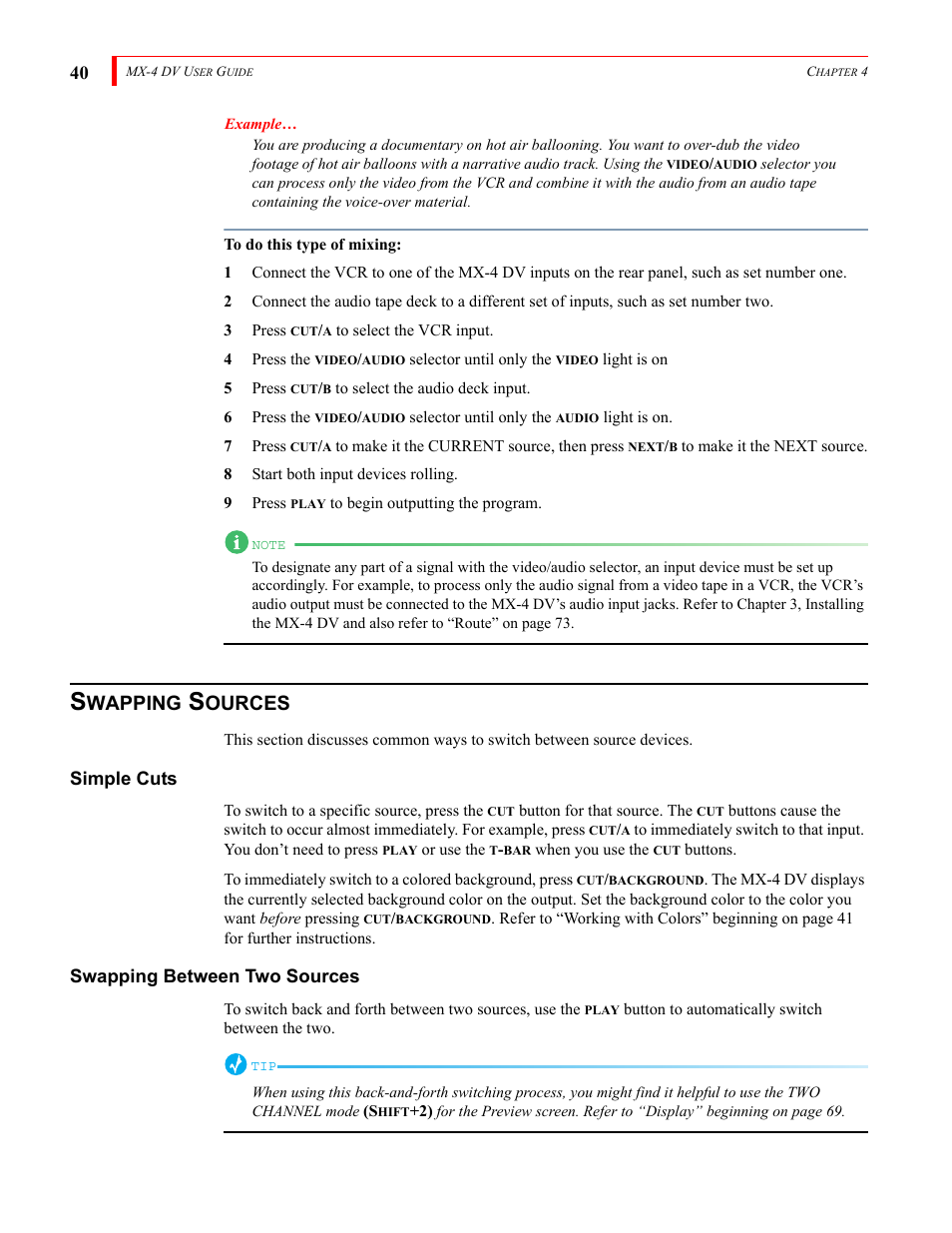 40 MX-4 DV USER GUIDE CHAPTER 4

Example…

You are producing a documentary on hot air ballooning. You want to over-dub the video footage of hot air balloons with a narrative audio track. Using the VIDEO/AUDIO selector you can process only the video from the VCR and combine it with the audio from an audio tape containing the voice-over material.

To do this type of mixing:

1 Connect the VCR to one of the MX-4 DV inputs on the rear panel, such as set number one.

2 Connect the audio tape deck to a different set of inputs, such as set number two.

3 Press CUT/A to select the VCR input.

4 Press the VIDEO/AUDIO selector until only the VIDEO light is on

5 Press CUT/B to select the audio deck input.

6 Press the VIDEO/AUDIO selector until only the AUDIO light is on.

7 Press CUT/A to make it the CURRENT source, then press NEXT/B to make it the NEXT source.

8 Start both input devices rolling.

9 Press PLAY to begin outputting the program.

NOTE

To designate any part of a signal with the video/audio selector, an input device must be set up accordingly. For example, to process only the audio signal from a video tape in a VCR, the VCR's audio output must be connected to the MX-4 DV's audio input jacks. Refer to Chapter 3, Installing the MX-4 DV and also refer to "Route" on page 73.

SWAPPING SOURCES

This section discusses common ways to switch between source devices.

Simple Cuts

To switch to a specific source, press the CUT button for that source. The CUT buttons cause the switch to occur almost immediately. For example, press CUT/A to immediately switch to that input. You don't need to press PLAY or use the T-BAR when you use the CUT buttons.

To immediately switch to a colored background, press CUT/BACKGROUND. The MX-4 DV displays the currently selected background color on the output. Set the background color to the color you want before pressing CUT/BACKGROUND. Refer to "Working with Colors" beginning on page 41 for further instructions.

Swapping Between Two Sources

To switch back and forth between two sources, use the PLAY button to automatically switch between the two.

TIP

When using this back-and-forth switching process, you might find it helpful to use the TWO CHANNEL mode (SHIFT+2) for the Preview screen. Refer to "Display" beginning on page 69.